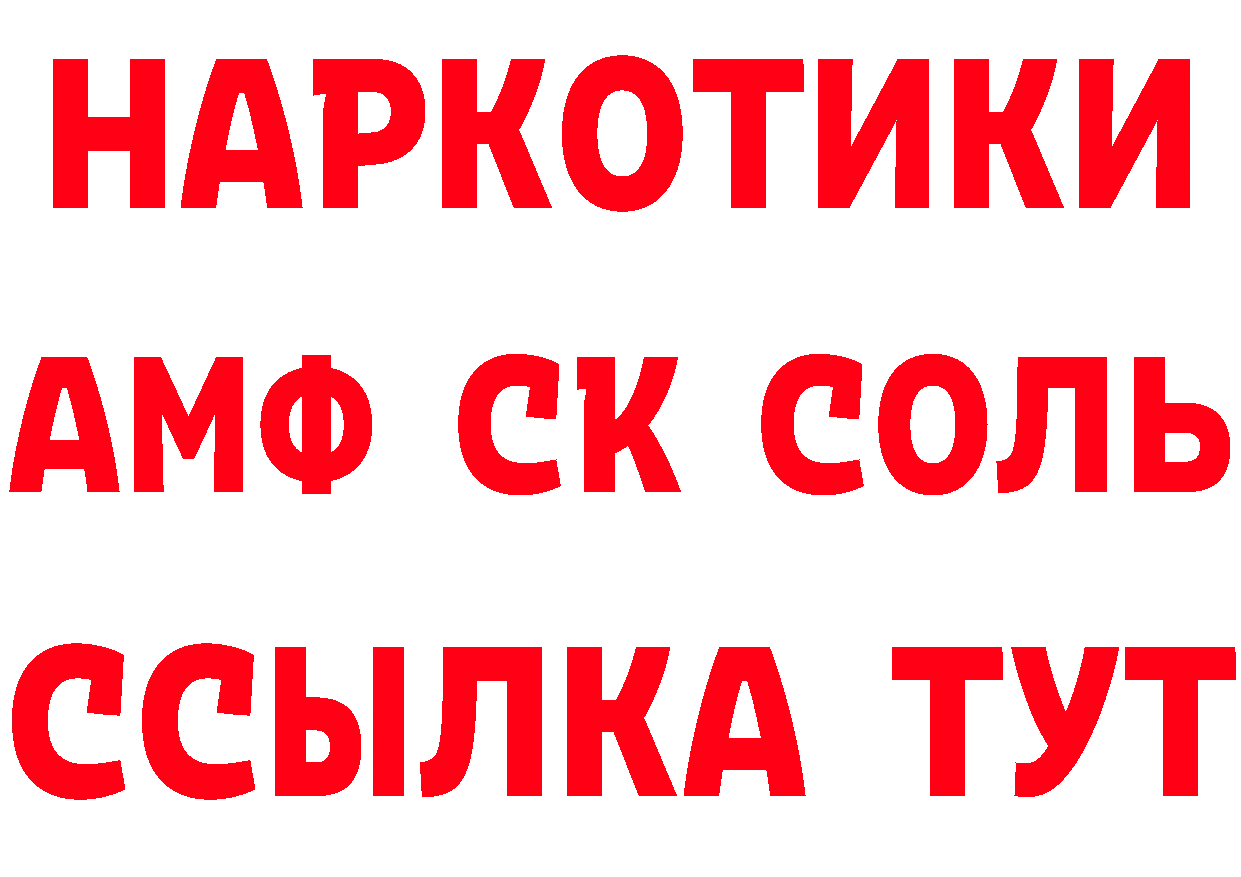 НАРКОТИКИ
АМФ СК СОЛЬ
ССЫЛКА ТУТ